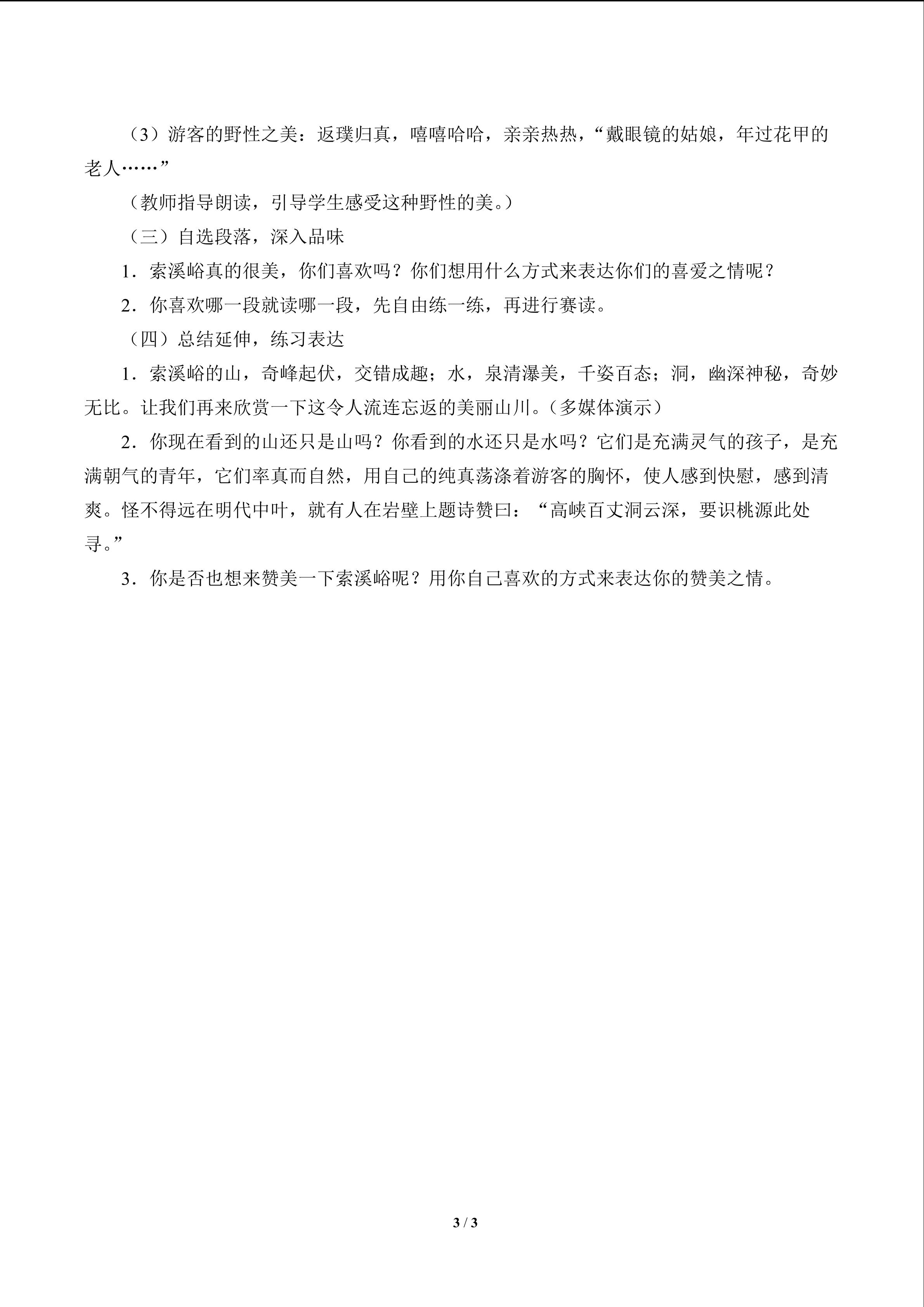 （3）游客的野性之美：返璞归真，嘻嘻哈哈，亲亲热热，“戴眼镜的姑娘，年过花甲的老人……”

（教师指导朗读，引导学生感受这种野性的美。）

（三）自选段落，深入品味

1．索溪峪真的很美，你们喜欢吗？你们想用什么方式来表达你们的喜爱之情呢？

2．你喜欢哪一段就读哪一段，先自由练一练，再进行赛读。

（四）总结延伸，练习表达

1．索溪峪的山，奇峰起伏，交错成趣；水，泉清瀑美，千姿百态；洞，幽深神秘，奇妙无比。让我们再来欣赏一下这令人流连忘返的美丽山川。（多媒体演示）

2．你现在看到的山还只是山吗？你看到的水还只是水吗？它们是充满灵气的孩子，是充满朝气的青年，它们率真而自然，用自己的纯真荡涤着游客的胸怀，使人感到快慰，感到清爽。怪不得远在明代中叶，就有人在岩壁上题诗赞曰：“高峡百丈洞云深，要识桃源此处寻。”

3．你是否也想来赞美一下索溪峪呢？用你自己喜欢的方式来表达你的赞美之情。

3 / 3